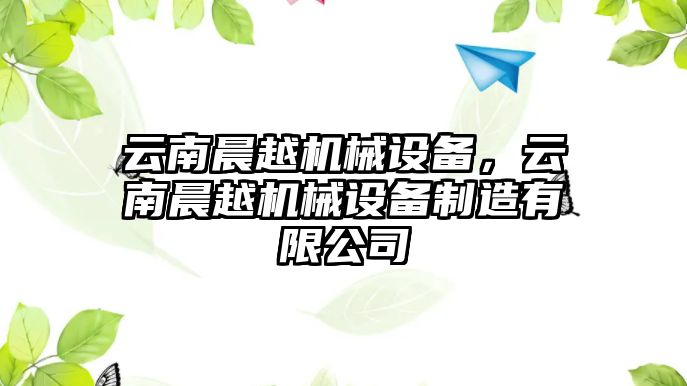 云南晨越机械设备，云南晨越机械设备制造有限公司